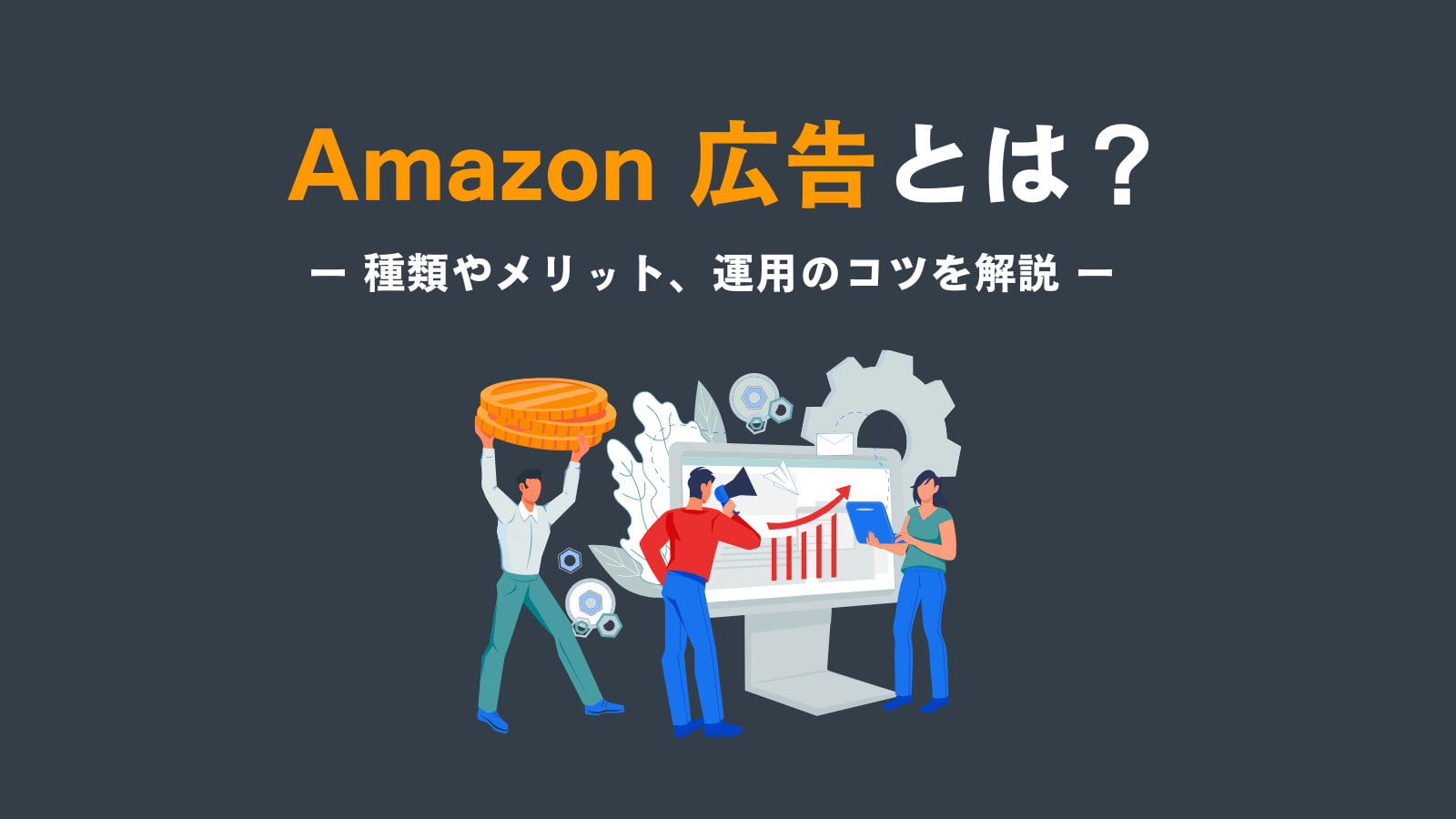 Amazon 広告とは？

ー 種類やメリット、運用のコツを解説 ー